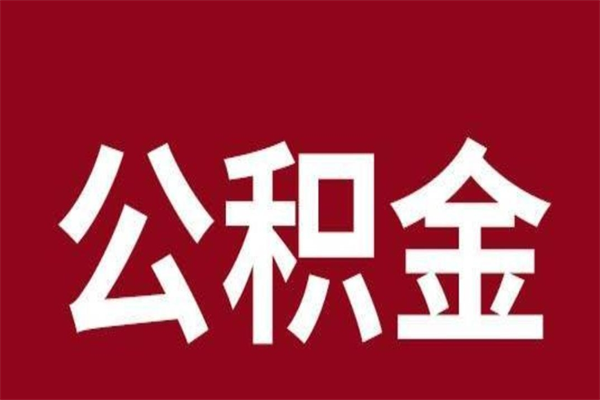 公积金